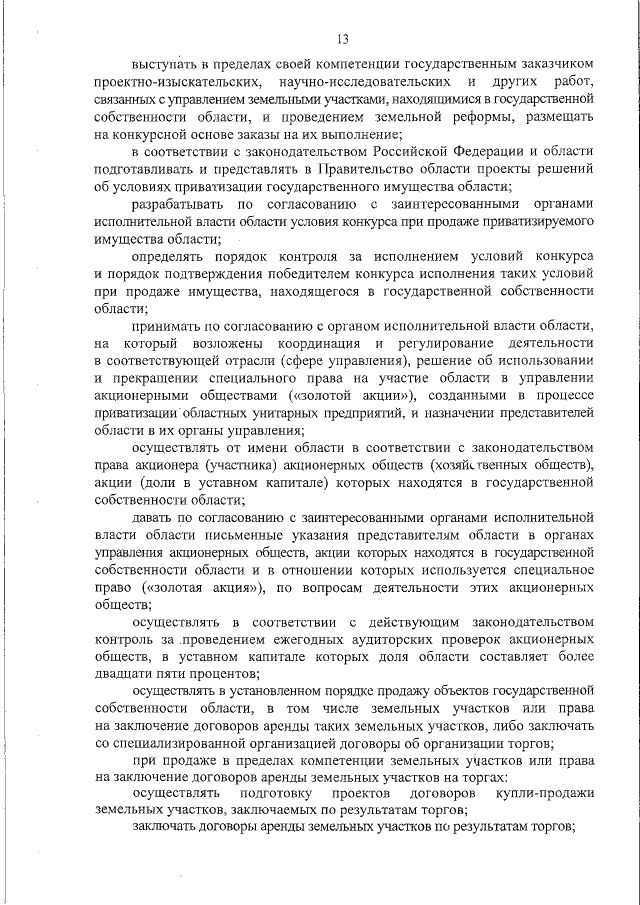 13

выступать в пределах своей компетенции государственным заказчиком проектно-изыскательских, научно-исследовательских и других работ, связанных с управлением земельными участками, находящимися в государственной собственности области, и проведением земельной реформы, размещать на конкурсной основе заказы на их выполнение;

в соответствии с законодательством Российской Федерации и области подготавливать и представлять в Правительство области проекты решений об условиях приватизации государственного имущества области;

разрабатывать по согласованию с заинтересованными органами исполнительной власти области условия конкурса при продаже приватизируемого имущества области;

определять порядок контроля за исполнением условий конкурса и порядок подтверждения победителем конкурса исполнения таких условий при продаже имущества, находящегося в государственной собственности области;

принимать по согласованию с органом исполнительной власти области, на который возложены координация и регулирование деятельности в соответствующей отрасли (сфере управления), решение об использовании и прекращении специального права на участие области в управлении акционерными обществами («золотой акции»), созданными в процессе приватизации областных унитарных предприятий, и назначении представителей области в их органы управления;

осуществлять от имени области в соответствии с законодательством права акционера (участника) акционерных обществ (хозяйственных обществ), акции (доли в уставном капитале) которых находятся в государственной собственности области;

давать по согласованию с заинтересованными органами исполнительной власти области письменные указания представителям области в органах управления акционерных обществ, акции которых находятся в государственной собственности области и в отношении которых используется специальное право («золотая акция»), по вопросам деятельности этих акционерных обществ;

осуществлять в соответствии с действующим законодательством контроль за проведением ежегодных аудиторских проверок акционерных обществ, в уставном капитале которых доля области составляет более двадцати пяти процентов;

осуществлять в установленном порядке продажу объектов государственной собственности области, в том числе земельных участков или права на заключение договоров аренды таких земельных участков, либо заключать со специализированной организацией договоры об организации торгов;

при продаже в пределах компетенции земельных участков или права на заключение договоров аренды земельных участков на торгах:

осуществлять подготовку проектов договоров купли-продажи земельных участков, заключаемых по результатам торгов;

заключать договоры аренды земельных участков по результатам торгов;